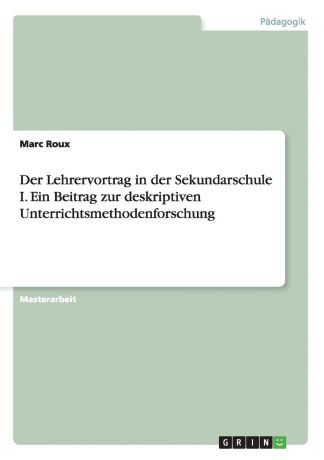 Pädagogik

Marc Roux

Der Lehrervortrag in der Sekundarschule I. Ein Beitrag zur deskriptiven Unterrichtsmethodenforschung

Masterarbeit

GRIN